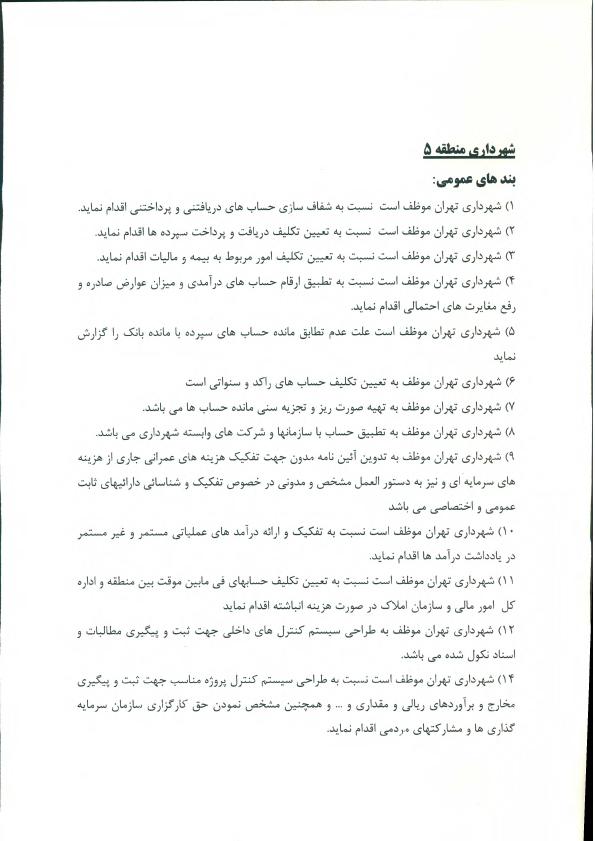 شهرداری منطقه ۵

بند های عمومی:

۱) شهرداری تهران موظف است نسبت به شفاف سازی حساب های دریافتنی و پرداختنی اقدام نماید.

۲) شهرداری تهران موظف است نسبت به تعیین تکلیف دریافت و پرداخت سپرده ها اقدام نماید.

۳) شهرداری تهران موظف است نسبت به تعیین تکلیف امور مربوط به بیمه و مالیات اقدام نماید.

۴) شهرداری تهران موظف است نسبت به تطبیق ارقام حساب های درآمدی و میزان عوارض صادره و رفع مغایرت های احتمالی اقدام نماید.

۵) شهرداری تهران موظف است علت عدم تطابق مانده حساب های سپرده با مانده بانک را گزارش نماید

۶) شهرداری تهران موظف به تعیین تکلیف حساب های راکد و سنواتی است

۷) شهرداری تهران موظف به تهیه صورت ریز و تجزیه سنی مانده حساب ها می باشد.

۸) شهرداری تهران موظف به تطبیق حساب با سازمانها و شرکت های وابسته شهرداری می باشد.

۹) شهرداری تهران موظف به تدوین آئین نامه مدون جهت تفکیک هزینه های عمرانی جاری از هزینه های سرمایه ای و نیز به دستور العمل مشخص و مدونی در خصوص تفکیک و شناسائی دارائیهای ثابت عمومی و اختصاصی می باشد

۱۰) شهرداری تهران موظف است نسبت به تفکیک و ارائه درآمد های عملیاتی مستمر و غیر مستمر در یادداشت درآمد ها اقدام نماید.

۱۱) شهرداری تهران موظف است نسبت به تعیین تکلیف حسابهای فی مابین موقت بین منطقه و اداره کل امور مالی و سازمان املاک در صورت هزینه انباشته اقدام نماید

۱۲) شهرداری تهران موظف به طراحی سیستم کنترل های داخلی جهت ثبت و پیگیری مطالبات و اسناد نکول شده می باشد.

۱۴) شهرداری تهران موظف است نسبت به طراحی سیستم کنترل پروژه مناسب جهت ثبت و پیگیری مخارج و برآوردهای ریالی و مقداری و ... و همچنین مشخص نمودن حق کارگزاری سازمان سرمایه گذاری ها و مشارکتهای مردمی اقدام نماید.